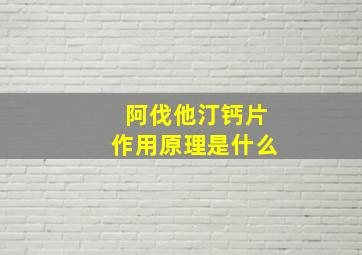 阿伐他汀钙片
作用原理是什么